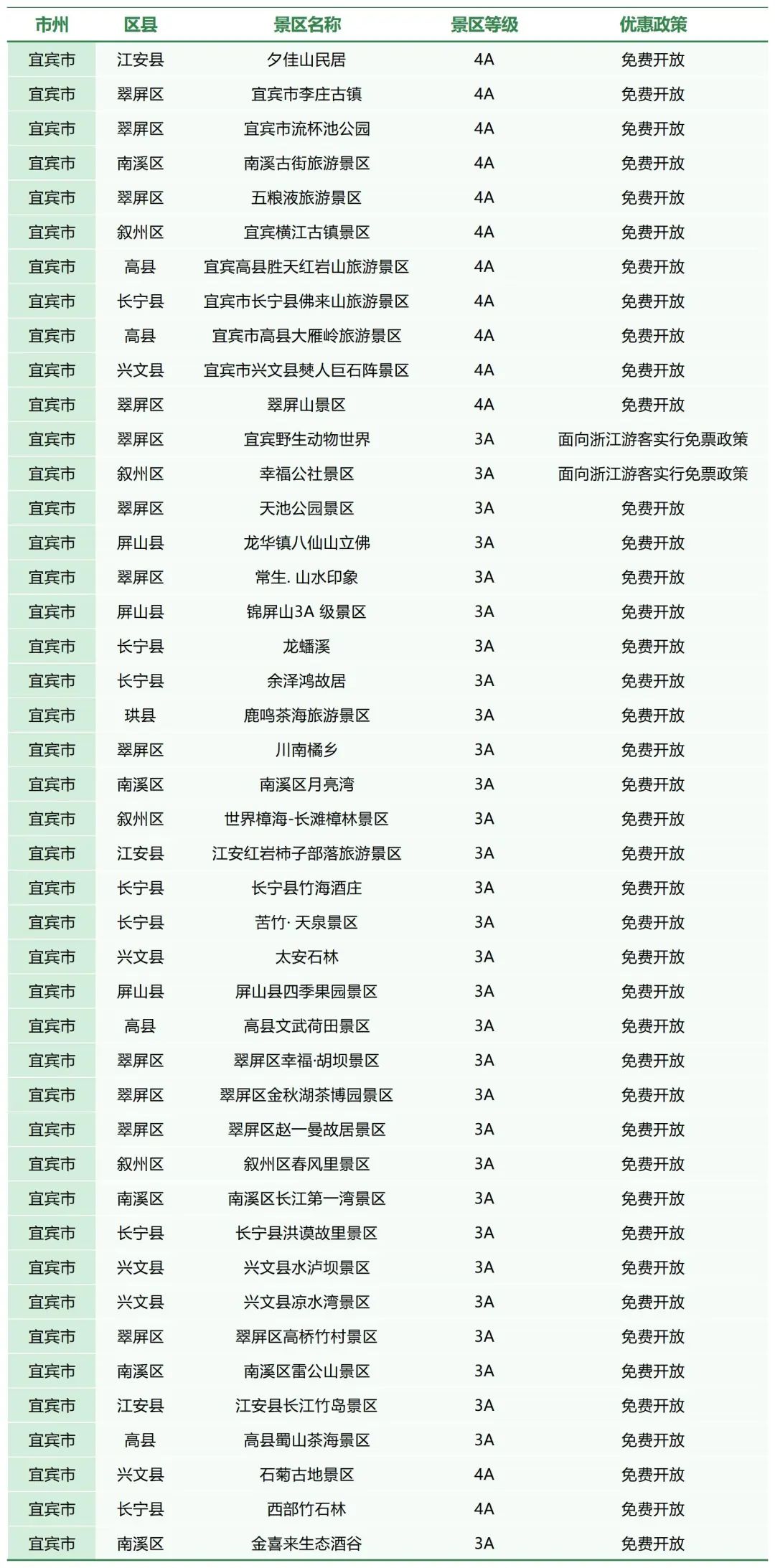 | 市州 | 区县 | 景区名称 | 景区等级 | 优惠政策 |
|---|---|---|---|---|
| 宜宾市 | 江安县 | 夕佳山民居 | 4A | 免费开放 |
| 宜宾市 | 翠屏区 | 宜宾市李庄古镇 | 4A | 免费开放 |
| 宜宾市 | 翠屏区 | 宜宾市流杯池公园 | 4A | 免费开放 |
| 宜宾市 | 南溪区 | 南溪古街旅游景区 | 4A | 免费开放 |
| 宜宾市 | 翠屏区 | 五粮液旅游景区 | 4A | 免费开放 |
| 宜宾市 | 叙州区 | 宜宾横江古镇景区 | 4A | 免费开放 |
| 宜宾市 | 高县 | 宜宾高县胜天红岩山旅游景区 | 4A | 免费开放 |
| 宜宾市 | 长宁县 | 宜宾市长宁县佛来山旅游景区 | 4A | 免费开放 |
| 宜宾市 | 高县 | 宜宾市高县大雁岭旅游景区 | 4A | 免费开放 |
| 宜宾市 | 兴文县 | 宜宾市兴文县僰人巨石阵景区 | 4A | 免费开放 |
| 宜宾市 | 翠屏区 | 翠屏山景区 | 4A | 免费开放 |
| 宜宾市 | 翠屏区 | 宜宾野生动物世界 | 3A | 面向浙江游客实行免票政策 |
| 宜宾市 | 叙州区 | 幸福公社景区 | 3A | 面向浙江游客实行免票政策 |
| 宜宾市 | 翠屏区 | 天池公园景区 | 3A | 免费开放 |
| 宜宾市 | 屏山县 | 龙华镇八仙山立佛 | 3A | 免费开放 |
| 宜宾市 | 翠屏区 | 常生. 山水印象 | 3A | 免费开放 |
| 宜宾市 | 屏山县 | 锦屏山3A 级景区 | 3A | 免费开放 |
| 宜宾市 | 长宁县 | 龙蟠溪 | 3A | 免费开放 |
| 宜宾市 | 长宁县 | 余泽鸿故居 | 3A | 免费开放 |
| 宜宾市 | 珙县 | 鹿鸣茶海旅游景区 | 3A | 免费开放 |
| 宜宾市 | 翠屏区 | 川南橘乡 | 3A | 免费开放 |
| 宜宾市 | 南溪区 | 南溪区月亮湾 | 3A | 免费开放 |
| 宜宾市 | 叙州区 | 世界樟海-长滩樟林景区 | 3A | 免费开放 |
| 宜宾市 | 江安县 | 江安红岩柿子部落旅游景区 | 3A | 免费开放 |
| 宜宾市 | 长宁县 | 长宁县竹海酒庄 | 3A | 免费开放 |
| 宜宾市 | 长宁县 | 苦竹· 天泉景区 | 3A | 免费开放 |
| 宜宾市 | 兴文县 | 太安石林 | 3A | 免费开放 |
| 宜宾市 | 屏山县 | 屏山县四季果园景区 | 3A | 免费开放 |
| 宜宾市 | 高县 | 高县文武荷田景区 | 3A | 免费开放 |
| 宜宾市 | 翠屏区 | 翠屏区幸福·胡坝景区 | 3A | 免费开放 |
| 宜宾市 | 翠屏区 | 翠屏区金秋湖茶博园景区 | 3A | 免费开放 |
| 宜宾市 | 翠屏区 | 翠屏区赵一曼故居景区 | 3A | 免费开放 |
| 宜宾市 | 叙州区 | 叙州区春风里景区 | 3A | 免费开放 |
| 宜宾市 | 南溪区 | 南溪区长江第一湾景区 | 3A | 免费开放 |
| 宜宾市 | 长宁县 | 长宁县洪谟故里景区 | 3A | 免费开放 |
| 宜宾市 | 兴文县 | 兴文县水泸坝景区 | 3A | 免费开放 |
| 宜宾市 | 兴文县 | 兴文县凉水湾景区 | 3A | 免费开放 |
| 宜宾市 | 翠屏区 | 翠屏区高桥竹村景区 | 3A | 免费开放 |
| 宜宾市 | 南溪区 | 南溪区雷公山景区 | 3A | 免费开放 |
| 宜宾市 | 江安县 | 江安县长江竹岛景区 | 3A | 免费开放 |
| 宜宾市 | 高县 | 高县蜀山茶海景区 | 3A | 免费开放 |
| 宜宾市 | 兴文县 | 石菊古地景区 | 4A | 免费开放 |
| 宜宾市 | 长宁县 | 西部竹石林 | 4A | 免费开放 |
| 宜宾市 | 南溪区 | 金喜来生态酒谷 | 3A | 免费开放 |